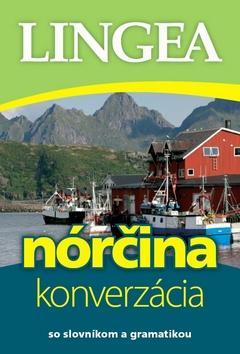 LINGEA

nórčina
konverzácia

so slovníkom a gramatikou